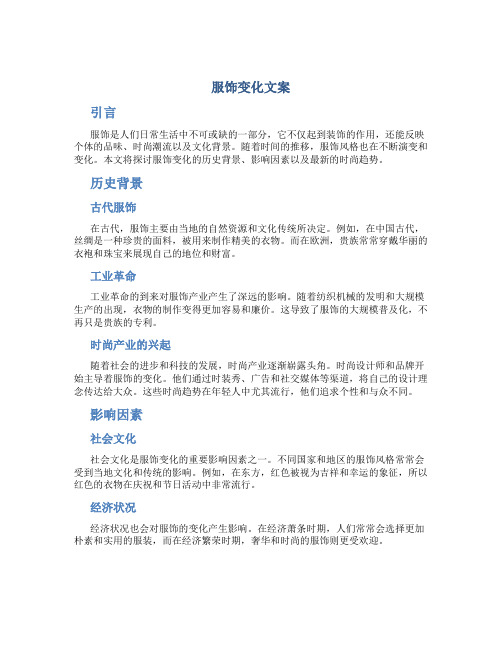 服饰变化文案

引言

服饰是人们日常生活中不可或缺的一部分，它不仅起到装饰的作用，还能反映个体的品味、时尚潮流以及文化背景。随着时间的推移，服饰风格也在不断演变和变化。本文将探讨服饰变化的历史背景、影响因素以及最新的时尚趋势。

历史背景

古代服饰

在古代，服饰主要由当地的自然资源和文化传统所决定。例如，在中国古代，丝绸是一种珍贵的面料，被用来制作精美的衣物。而在欧洲，贵族常常穿戴华丽的衣袍和珠宝来展现自己的地位和财富。

工业革命

工业革命的到来对服饰产业产生了深远的影响。随着纺织机械的发明和大规模生产的出现，衣物的制作变得更加容易和廉价。这导致了服饰的大规模普及化，不再只是贵族的专利。

时尚产业的兴起

随着社会的进步和科技的发展，时尚产业逐渐崭露头角。时尚设计师和品牌开始主导着服饰的变化。他们通过时装秀、广告和社交媒体等渠道，将自己的设计理念传达给大众。这些时尚趋势在年轻人中尤其流行，他们追求个性和与众不同。

影响因素

社会文化

社会文化是服饰变化的重要影响因素之一。不同国家和地区的服饰风格常常会受到当地文化和传统的影响。例如，在东方，红色被视为吉祥和幸运的象征，所以红色的衣物在庆祝和节日活动中非常流行。

经济状况

经济状况也会对服饰的变化产生影响。在经济萧条时期，人们常常会选择更加朴素和实用的服装，而在经济繁荣时期，奢华和时尚的服饰则更受欢迎。